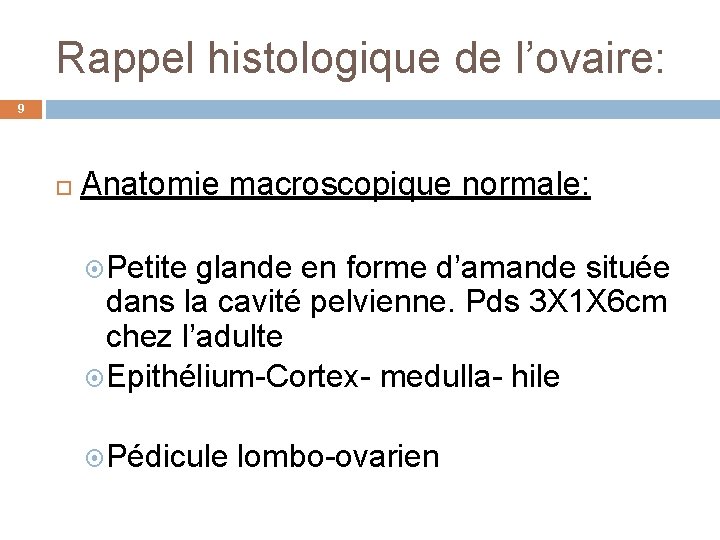 Rappel histologique de l’ovaire:

9

Anatomie macroscopique normale:

Petite glande en forme d’amande située dans la cavité pelvienne. Pds 3X1X6cm chez l’adulte

Epithélium-Cortex- medulla- hile

Pédicule lombo-ovarien